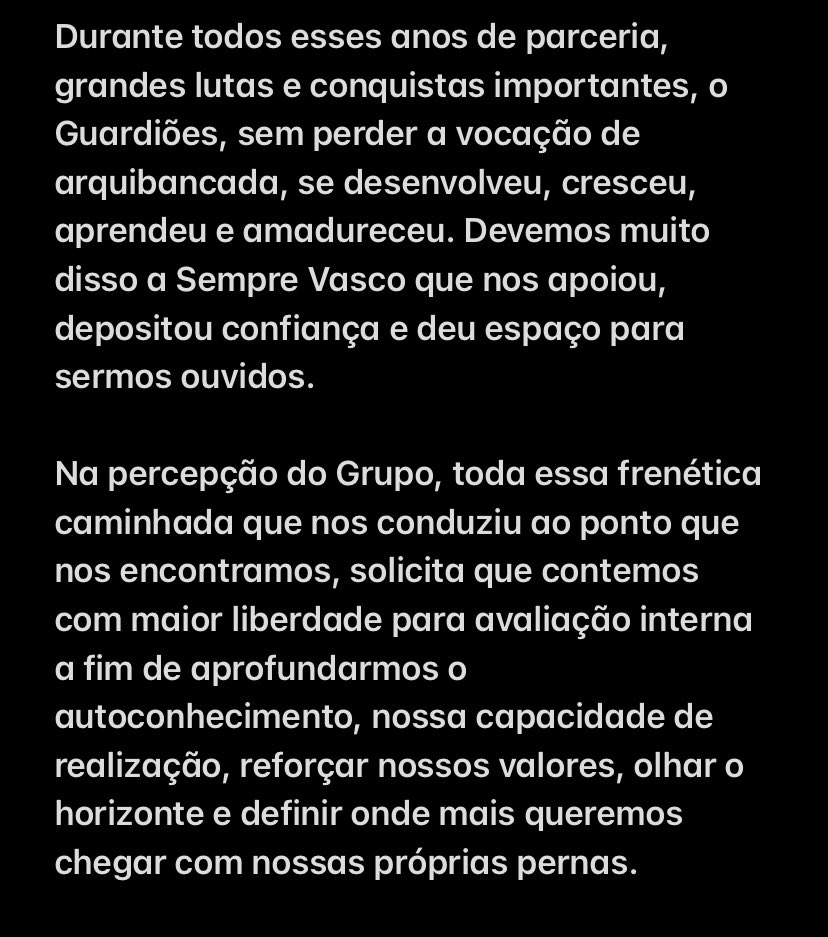 Durante todos esses anos de parceria, grandes lutas e conquistas importantes, o Guardiões, sem perder a vocação de arquibancada, se desenvolveu, cresceu, aprendeu e amadureceu. Devemos muito disso a Sempre Vasco que nos apoiou, depositou confiança e deu espaço para sermos ouvidos.

Na percepção do Grupo, toda essa frenética caminhada que nos conduziu ao ponto que nos encontramos, solicita que contemos com maior liberdade para avaliação interna a fim de aprofundarmos o autoconhecimento, nossa capacidade de realização, reforçar nossos valores, olhar o horizonte e definir onde mais queremos chegar com nossas próprias pernas.